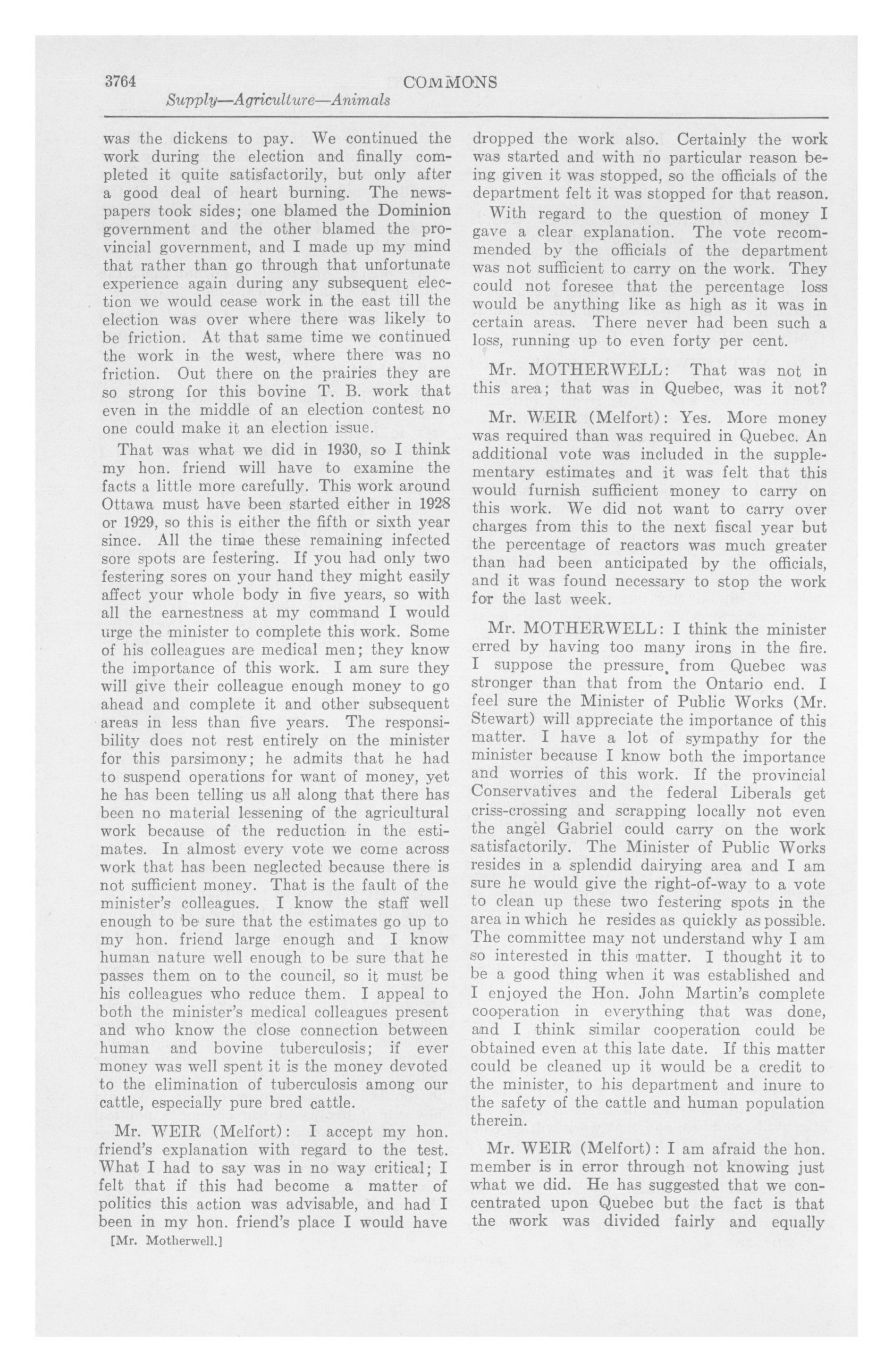 3764 COMMONS

Supply—Agriculture—Animals

was the dickens to pay. We continued the work during the election and finally completed it quite satisfactorily, but only after a good deal of heart burning. The newspapers took sides; one blamed the Dominion government and the other blamed the provincial government, and I made up my mind that rather than go through that unfortunate experience again during any subsequent election we would cease work in the east till the election was over where there was likely to be friction. At that same time we continued the work in the west, where there was no friction. Out there on the prairies they are so strong for this bovine T. B. work that even in the middle of an election contest no one could make it an election issue.

That was what we did in 1930, so I think my hon. friend will have to examine the facts a little more carefully. This work around Ottawa must have been started either in 1928 or 1929, so this is either the fifth or sixth year since. All the time these remaining infected sore spots are festering. If you had only two festering sores on your hand they might easily affect your whole body in five years, so with all the earnestness at my command I would urge the minister to complete this work. Some of his colleagues are medical men; they know the importance of this work. I am sure they will give their colleague enough money to go ahead and complete it and other subsequent areas in less than five years. The responsibility does not rest entirely on the minister for this parsimony; he admits that he had to suspend operations for want of money, yet he has been telling us all along that there has been no material lessening of the agricultural work because of the reduction in the estimates. In almost every vote we come across work that has been neglected because there is not sufficient money. That is the fault of the minister's colleagues. I know the staff well enough to be sure that the estimates go up to my hon. friend large enough and I know human nature well enough to be sure that he passes them on to the council, so it must be his colleagues who reduce them. I appeal to both the minister's medical colleagues present and who know the close connection between human and bovine tuberculosis; if ever money was well spent it is the money devoted to the elimination of tuberculosis among our cattle, especially pure bred cattle.

Mr. WEIR (Melfort): I accept my hon. friend's explanation with regard to the test. What I had to say was in no way critical; I felt that if this had become a matter of politics this action was advisable, and had I been in my hon. friend's place I would have

[Mr. Motherwell.]

dropped the work also. Certainly the work was started and with no particular reason being given it was stopped, so the officials of the department felt it was stopped for that reason.

With regard to the question of money I gave a clear explanation. The vote recommended by the officials of the department was not sufficient to carry on the work. They could not foresee that the percentage loss would be anything like as high as it was in certain areas. There never had been such a loss, running up to even forty per cent.

Mr. MOTHERWELL: That was not in this area; that was in Quebec, was it not?

Mr. WEIR (Melfort): Yes. More money was required than was required in Quebec. An additional vote was included in the supplementary estimates and it was felt that this would furnish sufficient money to carry on this work. We did not want to carry over charges from this to the next fiscal year but the percentage of reactors was much greater than had been anticipated by the officials, and it was found necessary to stop the work for the last week.

Mr. MOTHERWELL: I think the minister erred by having too many irons in the fire. I suppose the pressure from Quebec was stronger than that from the Ontario end. I feel sure the Minister of Public Works (Mr. Stewart) will appreciate the importance of this matter. I have a lot of sympathy for the minister because I know both the importance and worries of this work. If the provincial Conservatives and the federal Liberals get criss-crossing and scrapping locally not even the angel Gabriel could carry on the work satisfactorily. The Minister of Public Works resides in a splendid dairying area and I am sure he would give the right-of-way to a vote to clean up these two festering spots in the area in which he resides as quickly as possible. The committee may not understand why I am so interested in this matter. I thought it to be a good thing when it was established and I enjoyed the Hon. John Martin's complete cooperation in everything that was done, and I think similar cooperation could be obtained even at this late date. If this matter could be cleaned up it would be a credit to the minister, to his department and inure to the safety of the cattle and human population therein.

Mr. WEIR (Melfort): I am afraid the hon. member is in error through not knowing just what we did. He has suggested that we concentrated upon Quebec but the fact is that the work was divided fairly and equally